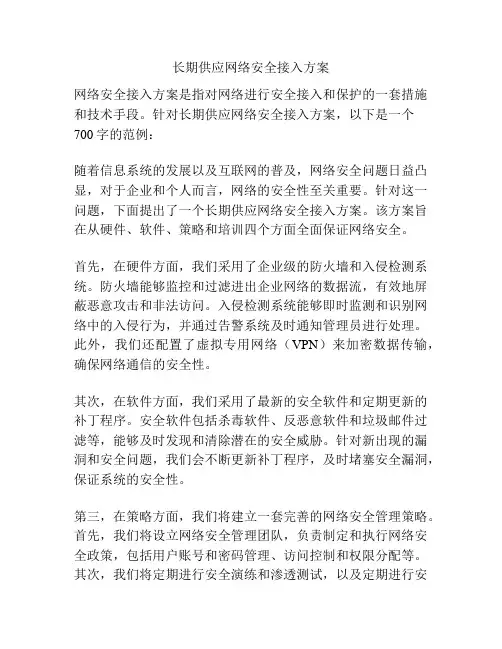 长期供应网络安全接入方案

网络安全接入方案是指对网络进行安全接入和保护的一套措施和技术手段。针对长期供应网络安全接入方案，以下是一个700字的范例：

随着信息系统的发展以及互联网的普及，网络安全问题日益凸显，对于企业和个人而言，网络的安全性至关重要。针对这一问题，下面提出了一个长期供应网络安全接入方案。该方案旨在从硬件、软件、策略和培训四个方面全面保证网络安全。

首先，在硬件方面，我们采用了企业级的防火墙和入侵检测系统。防火墙能够监控和过滤进出企业网络的数据流，有效地屏蔽恶意攻击和非法访问。入侵检测系统能够即时监测和识别网络中的入侵行为，并通过告警系统及时通知管理员进行处理。此外，我们还配置了虚拟专用网络（VPN）来加密数据传输，确保网络通信的安全性。

其次，在软件方面，我们采用了最新的安全软件和定期更新的补丁程序。安全软件包括杀毒软件、反恶意软件和垃圾邮件过滤等，能够及时发现和清除潜在的安全威胁。针对新出现的漏洞和安全问题，我们会不断更新补丁程序，及时堵塞安全漏洞，保证系统的安全性。

第三，在策略方面，我们将建立一套完善的网络安全管理策略。首先，我们将设立网络安全管理团队，负责制定和执行网络安全政策，包括用户账号和密码管理、访问控制和权限分配等。其次，我们将定期进行安全演练和渗透测试，以及定期进行安